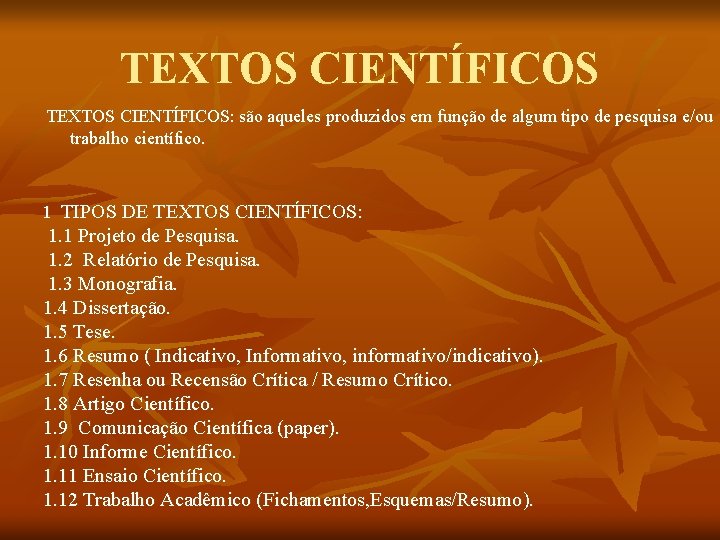 TEXTOS CIENTÍFICOS

TEXTOS CIENTÍFICOS: são aqueles produzidos em função de algum tipo de pesquisa e/ou trabalho científico.

1 TIPOS DE TEXTOS CIENTÍFICOS:
1.1 Projeto de Pesquisa.
1.2 Relatório de Pesquisa.
1.3 Monografia.
1.4 Dissertação.
1.5 Tese.
1.6 Resumo ( Indicativo, Informativo, informativo/indicativo).
1.7 Resenha ou Recensão Crítica / Resumo Crítico.
1.8 Artigo Científico.
1.9 Comunicação Científica (paper).
1.10 Informe Científico.
1.11 Ensaio Científico.
1.12 Trabalho Acadêmico (Fichamentos,Esquemas/Resumo).